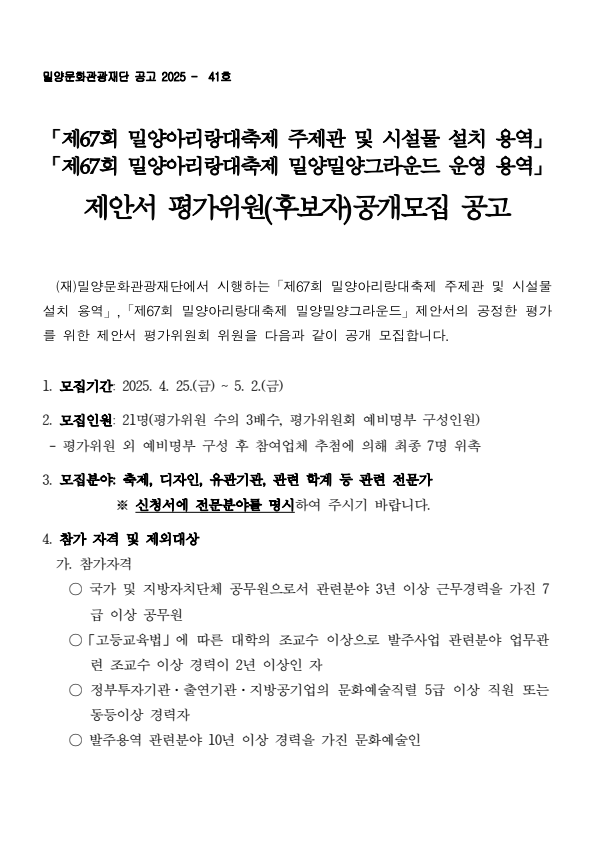 밀양문화관광재단 공고 2025 - 41호

「제67회 밀양아리랑대축제 주제관 및 시설물 설치 용역」
「제67회 밀양아리랑대축제 밀양밀양그라운드 운영 용역」
제안서 평가위원(후보자)공개모집 공고

(재)밀양문화관광재단에서 시행하는「제67회 밀양아리랑대축제 주제관 및 시설물 설치 용역」,「제67회 밀양아리랑대축제 밀양밀양그라운드」제안서의 공정한 평가를 위한 제안서 평가위원회 위원을 다음과 같이 공개 모집합니다.

1. 모집기간: 2025. 4. 25.(금) ~ 5. 2.(금)

2. 모집인원: 21명(평가위원 수의 3배수, 평가위원회 예비명부 구성인원)
- 평가위원 외 예비명부 구성 후 참여업체 추첨에 의해 최종 7명 위촉

3. 모집분야: 축제, 디자인, 유관기관, 관련 학계 등 관련 전문가
※ 신청서에 전문분야를 명시하여 주시기 바랍니다.

4. 참가 자격 및 제외대상
가. 참가자격
○ 국가 및 지방자치단체 공무원으로서 관련분야 3년 이상 근무경력을 가진 7급 이상 공무원
○「고등교육법」에 따른 대학의 조교수 이상으로 발주사업 관련분야 업무관련 조교수 이상 경력이 2년 이상인 자
○ 정부투자기관·출연기관·지방공기업의 문화예술직렬 5급 이상 직원 또는 동등이상 경력자
○ 발주용역 관련분야 10년 이상 경력을 가진 문화예술인